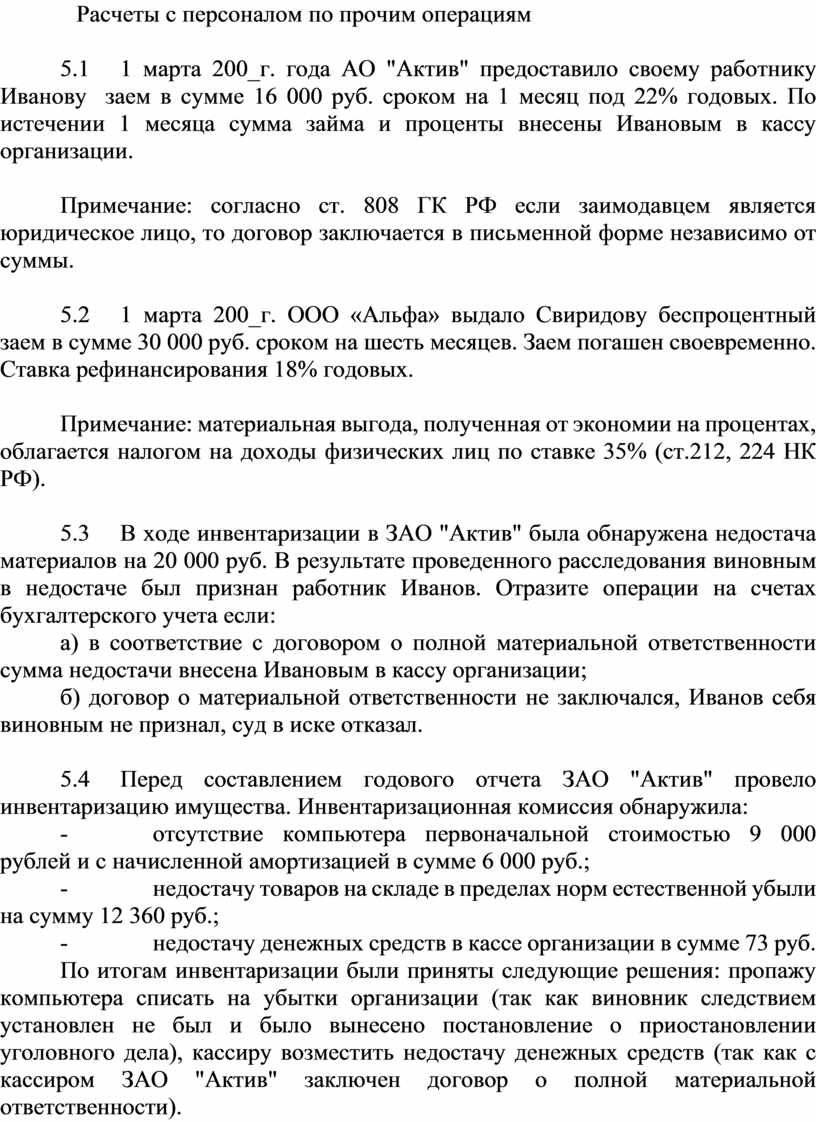 Расчеты с персоналом по прочим операциям

5.1 1 марта 200_г. года АО "Актив" предоставило своему работнику Иванову заем в сумме 16 000 руб. сроком на 1 месяц под 22% годовых. По истечении 1 месяца сумма займа и проценты внесены Ивановым в кассу организации.

Примечание: согласно ст. 808 ГК РФ если заимодавцем является юридическое лицо, то договор заключается в письменной форме независимо от суммы.

5.2 1 марта 200_г. ООО «Альфа» выдало Свиридову беспроцентный заем в сумме 30 000 руб. сроком на шесть месяцев. Заем погашен своевременно. Ставка рефинансирования 18% годовых.

Примечание: материальная выгода, полученная от экономии на процентах, облагается налогом на доходы физических лиц по ставке 35% (ст.212, 224 НК РФ).

5.3 В ходе инвентаризации в ЗАО "Актив" была обнаружена недостача материалов на 20 000 руб. В результате проведенного расследования виновным в недостаче был признан работник Иванов. Отразите операции на счетах бухгалтерского учета если:
а) в соответствие с договором о полной материальной ответственности сумма недостачи внесена Ивановым в кассу организации;
б) договор о материальной ответственности не заключался, Иванов себя виновным не признал, суд в иске отказал.

5.4 Перед составлением годового отчета ЗАО "Актив" провело инвентаризацию имущества. Инвентаризационная комиссия обнаружила:
- отсутствие компьютера первоначальной стоимостью 9 000 рублей и с начисленной амортизацией в сумме 6 000 руб.;
- недостачу товаров на складе в пределах норм естественной убыли на сумму 12 360 руб.;
- недостачу денежных средств в кассе организации в сумме 73 руб.
По итогам инвентаризации были приняты следующие решения: пропажу компьютера списать на убытки организации (так как виновник следствием установлен не был и было вынесено постановление о приостановлении уголовного дела), кассиру возместить недостачу денежных средств (так как с кассиром ЗАО "Актив" заключен договор о полной материальной ответственности).